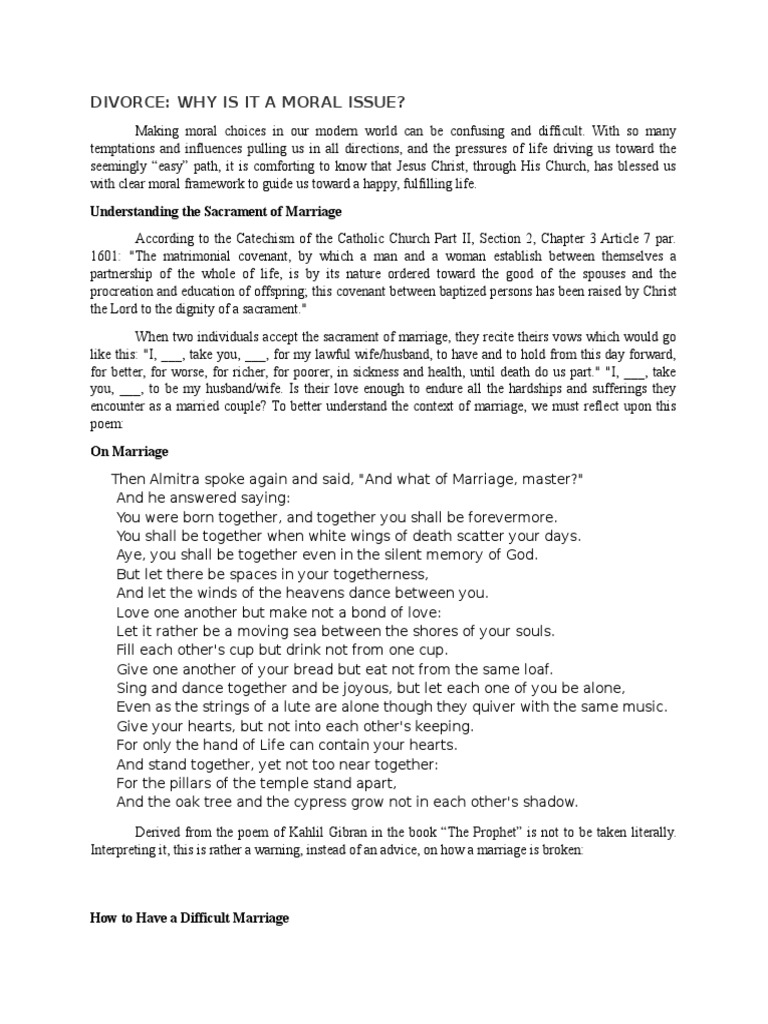 DIVORCE: WHY IS IT A MORAL ISSUE?

Making moral choices in our modern world can be confusing and difficult. With so many temptations and influences pulling us in all directions, and the pressures of life driving us toward the seemingly “easy” path, it is comforting to know that Jesus Christ, through His Church, has blessed us with clear moral framework to guide us toward a happy, fulfilling life.

Understanding the Sacrament of Marriage

According to the Catechism of the Catholic Church Part II, Section 2, Chapter 3 Article 7 par. 1601: "The matrimonial covenant, by which a man and a woman establish between themselves a partnership of the whole of life, is by its nature ordered toward the good of the spouses and the procreation and education of offspring; this covenant between baptized persons has been raised by Christ the Lord to the dignity of a sacrament."

When two individuals accept the sacrament of marriage, they recite theirs vows which would go like this: "I, ___, take you, ___, for my lawful wife/husband, to have and to hold from this day forward, for better, for worse, for richer, for poorer, in sickness and health, until death do us part." "I, ___, take you, ___, to be my husband/wife. Is their love enough to endure all the hardships and sufferings they encounter as a married couple? To better understand the context of marriage, we must reflect upon this poem:

On Marriage

Then Almitra spoke again and said, "And what of Marriage, master?"
And he answered saying:
You were born together, and together you shall be forevermore.
You shall be together when white wings of death scatter your days.
Aye, you shall be together even in the silent memory of God.
But let there be spaces in your togetherness,
And let the winds of the heavens dance between you.
Love one another but make not a bond of love:
Let it rather be a moving sea between the shores of your souls.
Fill each other's cup but drink not from one cup.
Give one another of your bread but eat not from the same loaf.
Sing and dance together and be joyous, but let each one of you be alone,
Even as the strings of a lute are alone though they quiver with the same music.
Give your hearts, but not into each other's keeping.
For only the hand of Life can contain your hearts.
And stand together, yet not too near together:
For the pillars of the temple stand apart,
And the oak tree and the cypress grow not in each other's shadow.

Derived from the poem of Kahlil Gibran in the book “The Prophet” is not to be taken literally. Interpreting it, this is rather a warning, instead of an advice, on how a marriage is broken:

How to Have a Difficult Marriage